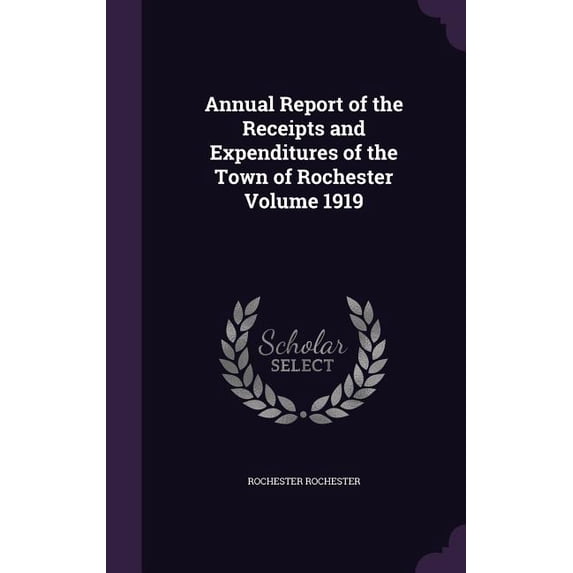 Annual Report of the Receipts and Expenditures of the Town of Rochester Volume 1919

Scholar SELECT

ROCHESTER ROCHESTER